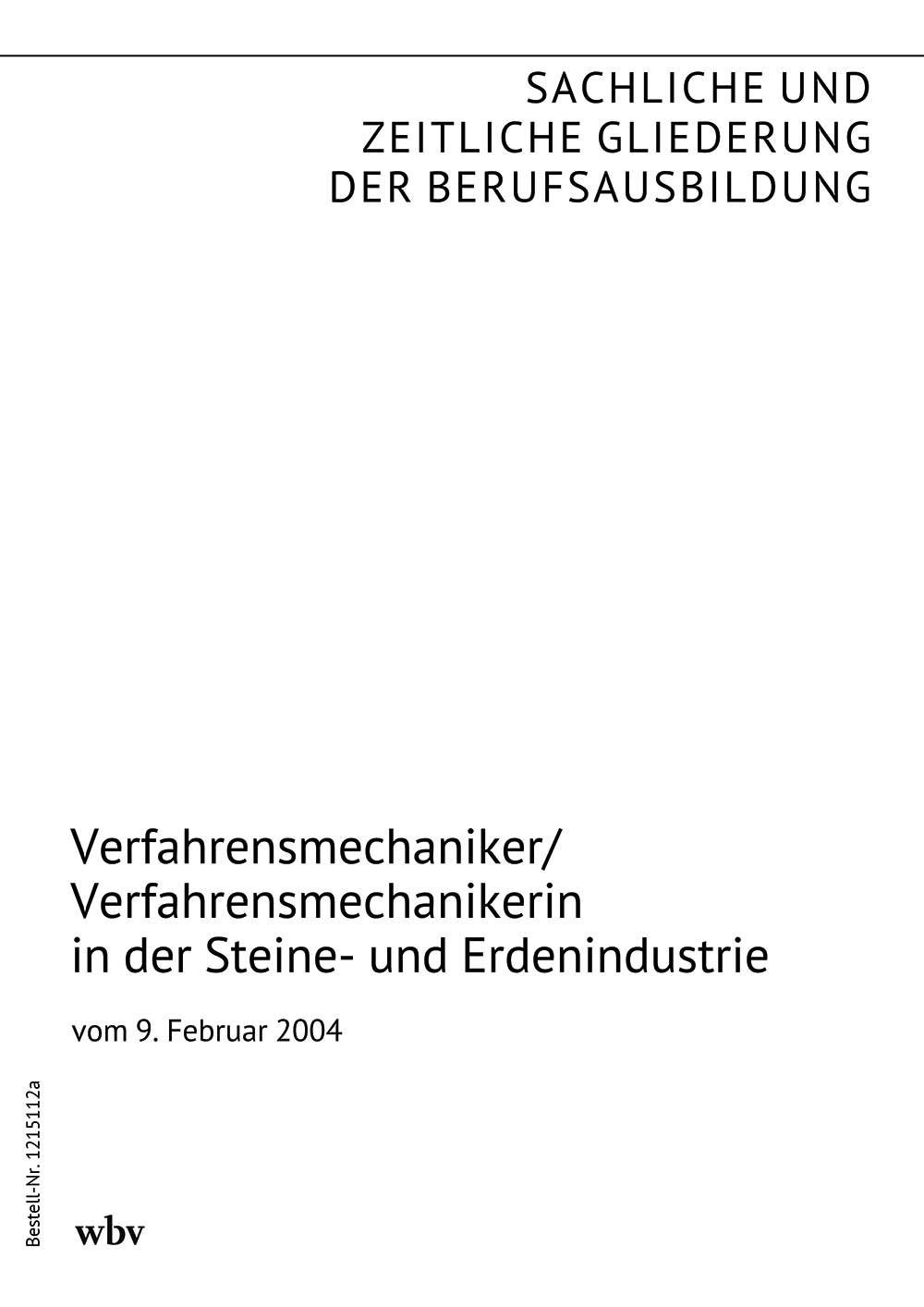 SACHLICHE UND
ZEITLICHE GLIEDERUNG
DER BERUFSAUSBILDUNG

Verfahrensmechaniker/
Verfahrensmechanikerin
in der Steine- und Erdenindustrie

vom 9. Februar 2004

Bestell-Nr. 1215112a

wbv